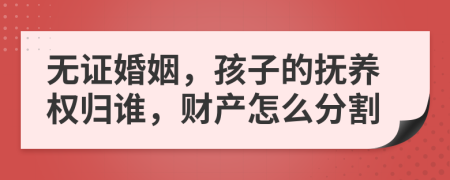 无证婚姻，孩子的抚养权归谁，财产怎么分割